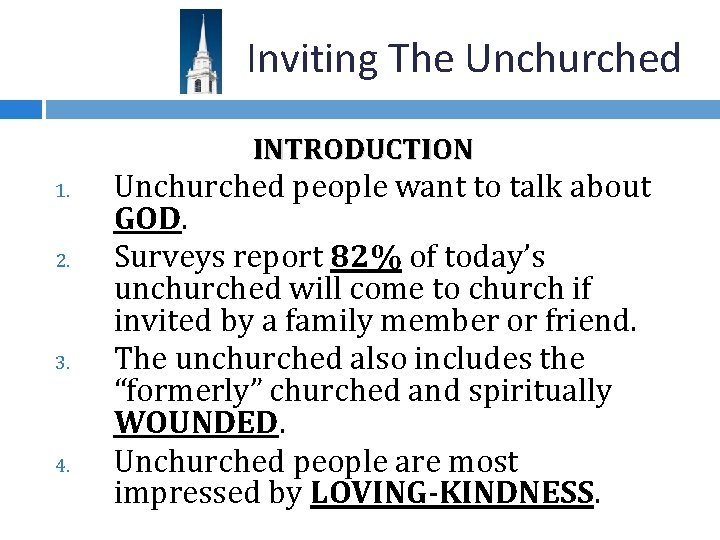 Inviting The Unchurched

INTRODUCTION

1. Unchurched people want to talk about GOD.
2. Surveys report 82% of today's unchurched will come to church if invited by a family member or friend.
3. The unchurched also includes the "formerly" churched and spiritually WOUNDED.
4. Unchurched people are most impressed by LOVING-KINDNESS.